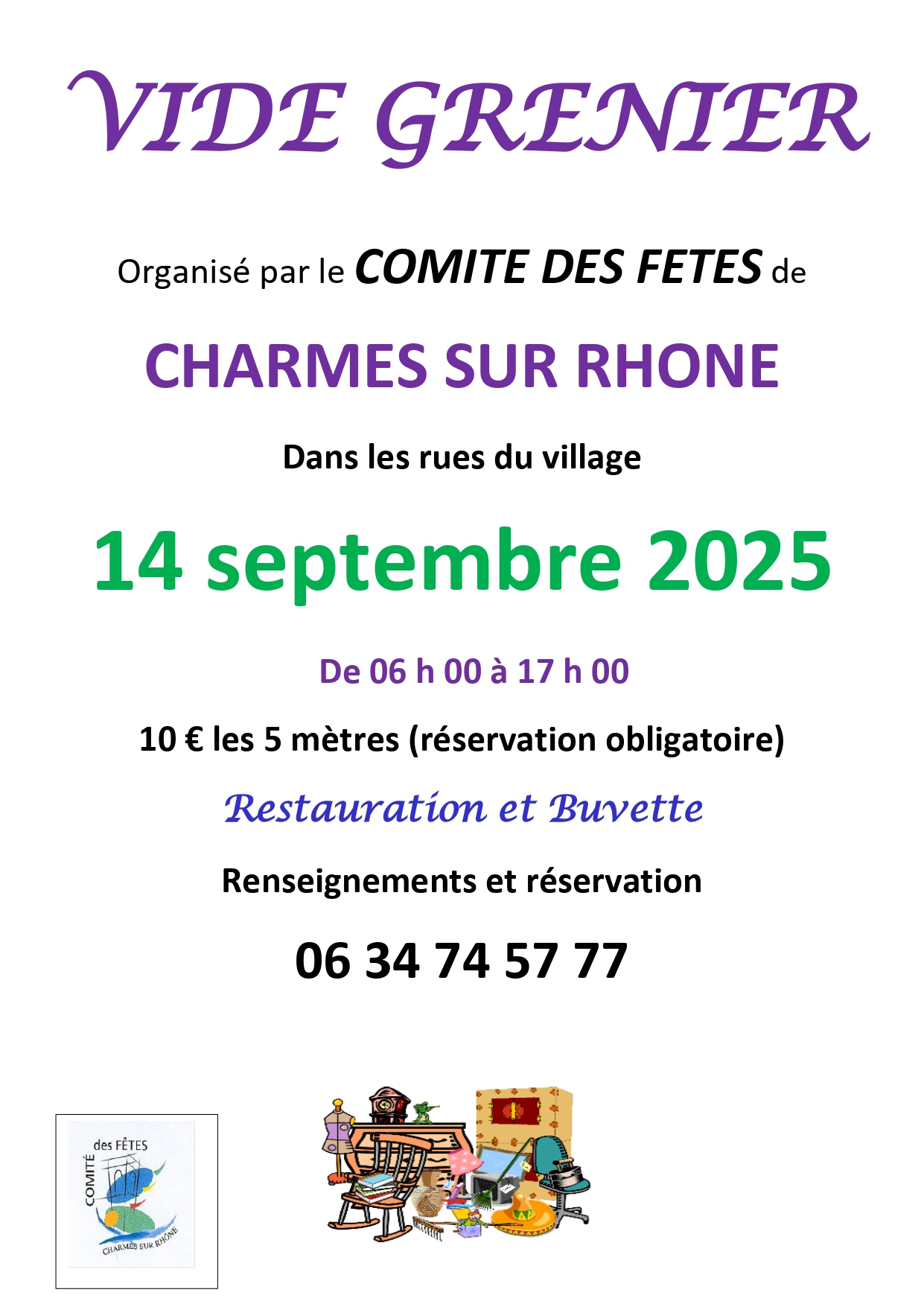 VIDE GRENIER

Organisé par le COMITE DES FETES de

CHARMES SUR RHONE

Dans les rues du village

14 septembre 2025

De 06 h 00 à 17 h 00

10 € les 5 mètres (réservation obligatoire)

Restauration et Buvette

Renseignements et réservation

06 34 74 57 77

COMITÉ des FÊTES CHARMES SUR RHÔNE